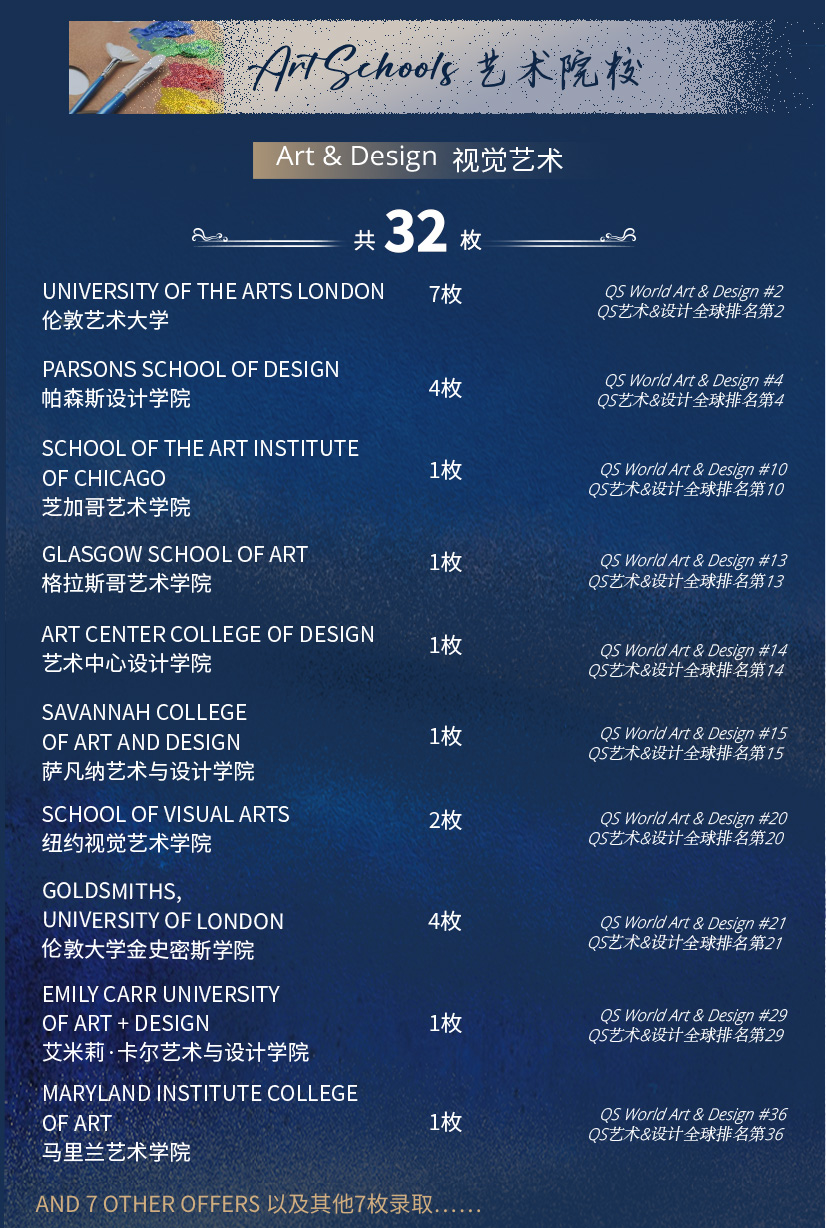 Art Schools 艺术院校

Art & Design 视觉艺术

共 32 枚

UNIVERSITY OF THE ARTS LONDON
伦敦艺术大学
7枚
QS World Art & Design #2
QS艺术&设计全球排名第2

PARSONS SCHOOL OF DESIGN
帕森斯设计学院
4枚
QS World Art & Design #4
QS艺术&设计全球排名第4

SCHOOL OF THE ART INSTITUTE OF CHICAGO
芝加哥艺术学院
1枚
QS World Art & Design #10
QS艺术&设计全球排名第10

GLASGOW SCHOOL OF ART
格拉斯哥艺术学院
1枚
QS World Art & Design #13
QS艺术&设计全球排名第13

ART CENTER COLLEGE OF DESIGN
艺术中心设计学院
1枚
QS World Art & Design #14
QS艺术&设计全球排名第14

SAVANNAH COLLEGE OF ART AND DESIGN
萨凡纳艺术与设计学院
1枚
QS World Art & Design #15
QS艺术&设计全球排名第15

SCHOOL OF VISUAL ARTS
纽约视觉艺术学院
2枚
QS World Art & Design #20
QS艺术&设计全球排名第20

GOLDSMITHS, UNIVERSITY OF LONDON
伦敦大学金史密斯学院
4枚
QS World Art & Design #21
QS艺术&设计全球排名第21

EMILY CARR UNIVERSITY OF ART + DESIGN
艾米莉·卡尔艺术与设计学院
1枚
QS World Art & Design #29
QS艺术&设计全球排名第29

MARYLAND INSTITUTE COLLEGE OF ART
马里兰艺术学院
1枚
QS World Art & Design #36
QS艺术&设计全球排名第36

AND 7 OTHER OFFERS 以及其他7枚录取……